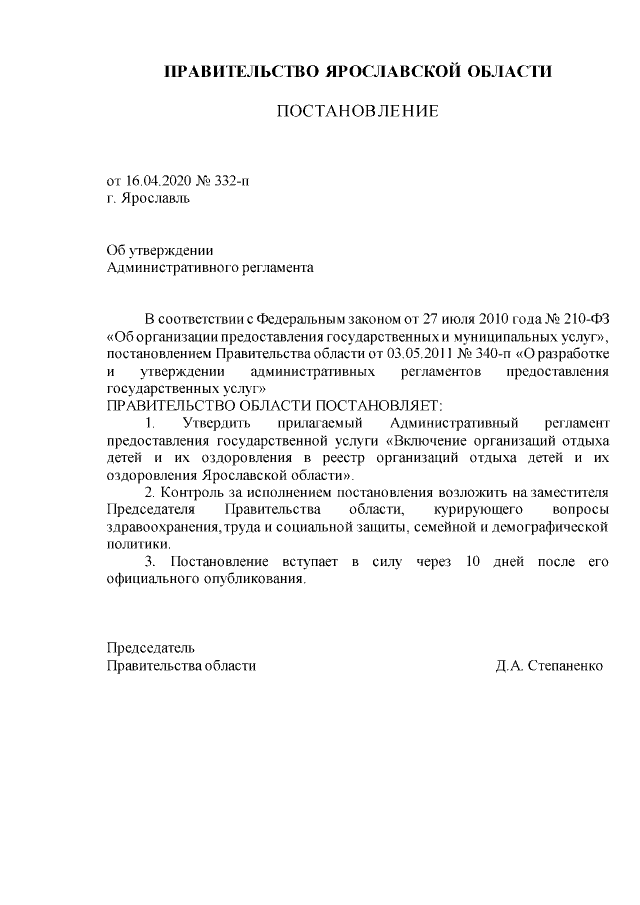 ПРАВИТЕЛЬСТВО ЯРОСЛАВСКОЙ ОБЛАСТИ

ПОСТАНОВЛЕНИЕ

от 16.04.2020 № 332-п
г. Ярославль

Об утверждении
Административного регламента

В соответствии с Федеральным законом от 27 июля 2010 года № 210-ФЗ «Об организации предоставления государственных и муниципальных услуг», постановлением Правительства области от 03.05.2011 № 340-п «О разработке и утверждении административных регламентов предоставления государственных услуг»
ПРАВИТЕЛЬСТВО ОБЛАСТИ ПОСТАНОВЛЯЕТ:

1. Утвердить прилагаемый Административный регламент предоставления государственной услуги «Включение организаций отдыха детей и их оздоровления в реестр организаций отдыха детей и их оздоровления Ярославской области».

2. Контроль за исполнением постановления возложить на заместителя Председателя Правительства области, курирующего вопросы здравоохранения, труда и социальной защиты, семейной и демографической политики.

3. Постановление вступает в силу через 10 дней после его официального опубликования.

Председатель
Правительства области Д.А. Степаненко